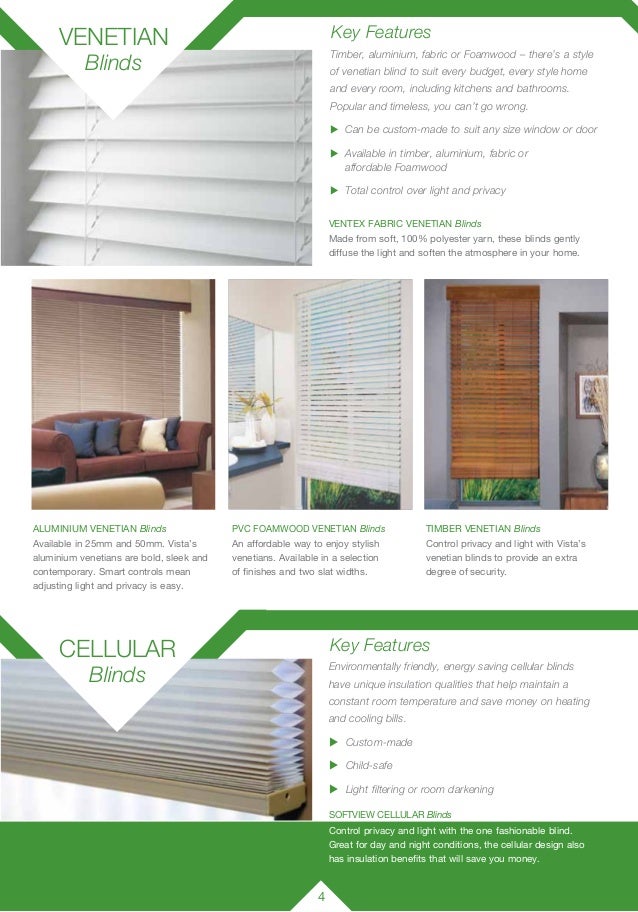 VENETIAN
Blinds

Key Features

Timber, aluminium, fabric or Foamwood – there's a style of venetian blind to suit every budget, every style home and every room, including kitchens and bathrooms. Popular and timeless, you can't go wrong.

▶ Can be custom-made to suit any size window or door

▶ Available in timber, aluminium, fabric or affordable Foamwood

▶ Total control over light and privacy

VENTEX FABRIC VENETIAN Blinds
Made from soft, 100% polyester yarn, these blinds gently diffuse the light and soften the atmosphere in your home.

ALUMINIUM VENETIAN Blinds
Available in 25mm and 50mm. Vista's aluminium venetians are bold, sleek and contemporary. Smart controls mean adjusting light and privacy is easy.

PVC FOAMWOOD VENETIAN Blinds
An affordable way to enjoy stylish venetians. Available in a selection of finishes and two slat widths.

TIMBER VENETIAN Blinds
Control privacy and light with Vista's venetian blinds to provide an extra degree of security.

CELLULAR
Blinds

Key Features

Environmentally friendly, energy saving cellular blinds have unique insulation qualities that help maintain a constant room temperature and save money on heating and cooling bills.

▶ Custom-made

▶ Child-safe

▶ Light filtering or room darkening

SOFTVIEW CELLULAR Blinds
Control privacy and light with the one fashionable blind. Great for day and night conditions, the cellular design also has insulation benefits that will save you money.

4